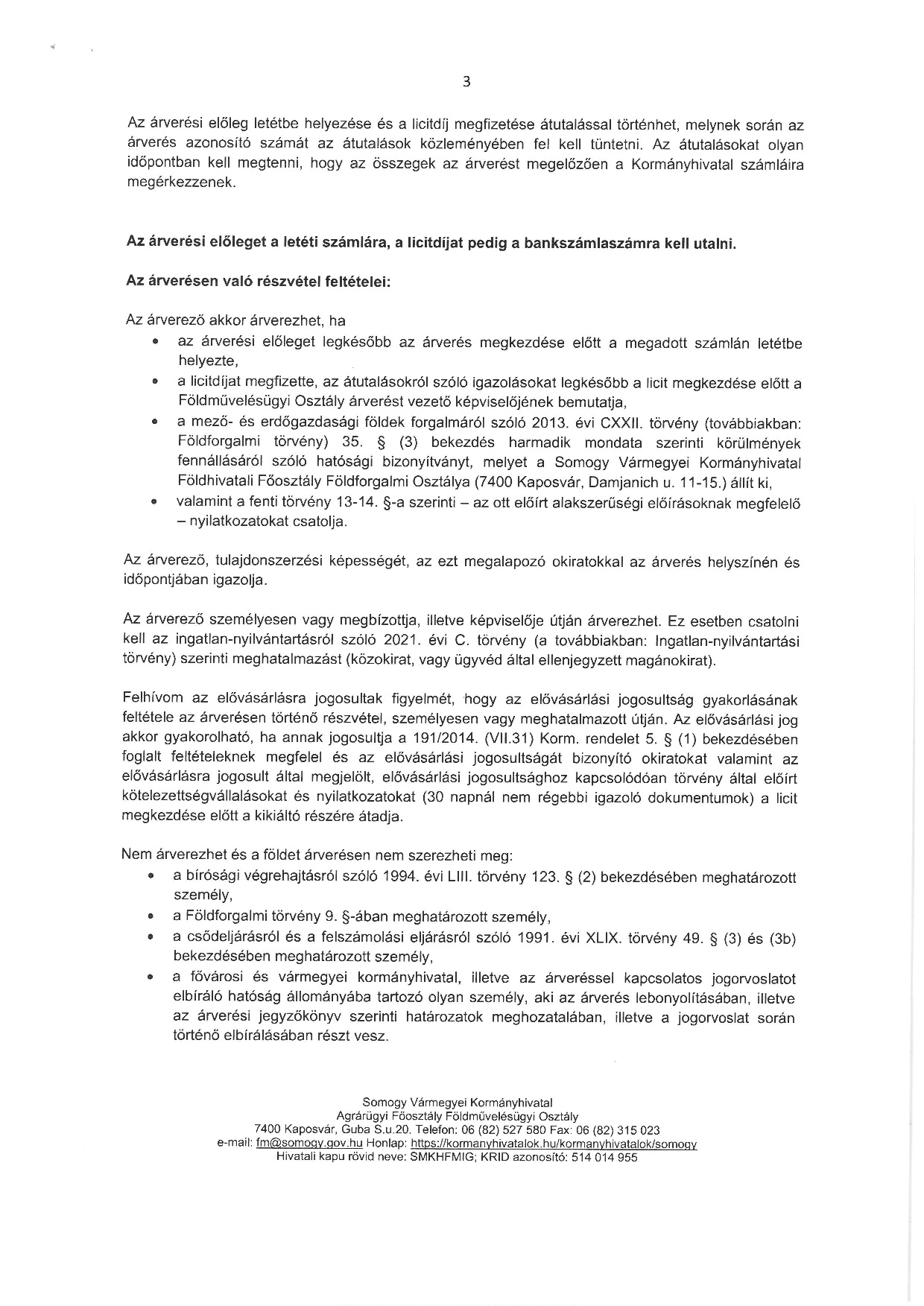 3

Az árverési előleg letétbe helyezése és a licitdíj megfizetése átutalással történhet, melynek során az árverés azonosító számát az átutalások közleményében fel kell tüntetni. Az átutalásokat olyan időpontban kell megtenni, hogy az összegek az árverést megelőzően a Kormányhivatal számláira megérkezzenek.

Az árverési előleget a letéti számlára, a licitdíjat pedig a bankszámlaszámra kell utalni.

Az árverésen való részvétel feltételei:

Az árverező akkor árverezhet, ha
• az árverési előleget legkésőbb az árverés megkezdése előtt a megadott számlán letétbe helyezte,
• a licitdíjat megfizette, az átutalásokról szóló igazolásokat legkésőbb a licit megkezdése előtt a Földművelésügyi Osztály árverést vezető képviselőjének bemutatja,
• a mező- és erdőgazdasági földek forgalmáról szóló 2013. évi CXXII. törvény (továbbiakban: Földforgalmi törvény) 35. § (3) bekezdés harmadik mondata szerinti körülmények fennállásáról szóló hatósági bizonyítványt, melyet a Somogy Vármegyei Kormányhivatal Földhivatali Főosztály Földforgalmi Osztálya (7400 Kaposvár, Damjanich u. 11-15.) állít ki,
• valamint a fenti törvény 13-14. §-a szerinti – az ott előírt alakszerűségi előírásoknak megfelelő – nyilatkozatokat csatolja.

Az árverező, tulajdonszerzési képességét, az ezt megalapozó okiratokkal az árverés helyszínén és időpontjában igazolja.

Az árverező személyesen vagy megbízottja, illetve képviselője útján árverezhet. Ez esetben csatolni kell az ingatlan-nyilvántartásról szóló 2021. évi C. törvény (a továbbiakban: Ingatlan-nyilvántartási törvény) szerinti meghatalmazást (közokirat, vagy ügyvéd által ellenjegyzett magánokirat).

Felhívom az elővásárlásra jogosultak figyelmét, hogy az elővásárlási jogosultság gyakorlásának feltétele az árverésen történő részvétel, személyesen vagy meghatalmazott útján. Az elővásárlási jog akkor gyakorolható, ha annak jogosultja a 191/2014. (VII.31) Korm. rendelet 5. § (1) bekezdésében foglalt feltételeknek megfelel és az elővásárlási jogosultságát bizonyító okiratokat valamint az elővásárlásra jogosult által megjelölt, elővásárlási jogosultsághoz kapcsolódóan törvény által előírt kötelezettségvállalásokat és nyilatkozatokat (30 napnál nem régebbi igazoló dokumentumok) a licit megkezdése előtt a kikiáltó részére átadja.

Nem árverezhet és a földet árverésen nem szerezheti meg:
• a bírósági végrehajtásról szóló 1994. évi LIII. törvény 123. § (2) bekezdésében meghatározott személy,
• a Földforgalmi törvény 9. §-ában meghatározott személy,
• a csődeljárásról és a felszámolási eljárásról szóló 1991. évi XLIX. törvény 49. § (3) és (3b) bekezdésében meghatározott személy,
• a fővárosi és vármegyei kormányhivatal, illetve az árveréssel kapcsolatos jogorvoslatot elbíráló hatóság állományába tartozó olyan személy, aki az árverés lebonyolításában, illetve az árverési jegyzőkönyv szerinti határozatok meghozatalában, illetve a jogorvoslat során történő elbírálásában részt vesz.

Somogy Vármegyei Kormányhivatal
Agrárügyi Főosztály Földművelésügyi Osztály
7400 Kaposvár, Guba S.u.20. Telefon: 06 (82) 527 580 Fax: 06 (82) 315 023
e-mail: fm@somogy.gov.hu Honlap: https://kormanyhivatalok.hu/kormanyhivatalok/somogy
Hivatali kapu rövid neve: SMKHFMIG; KRID azonosító: 514 014 955